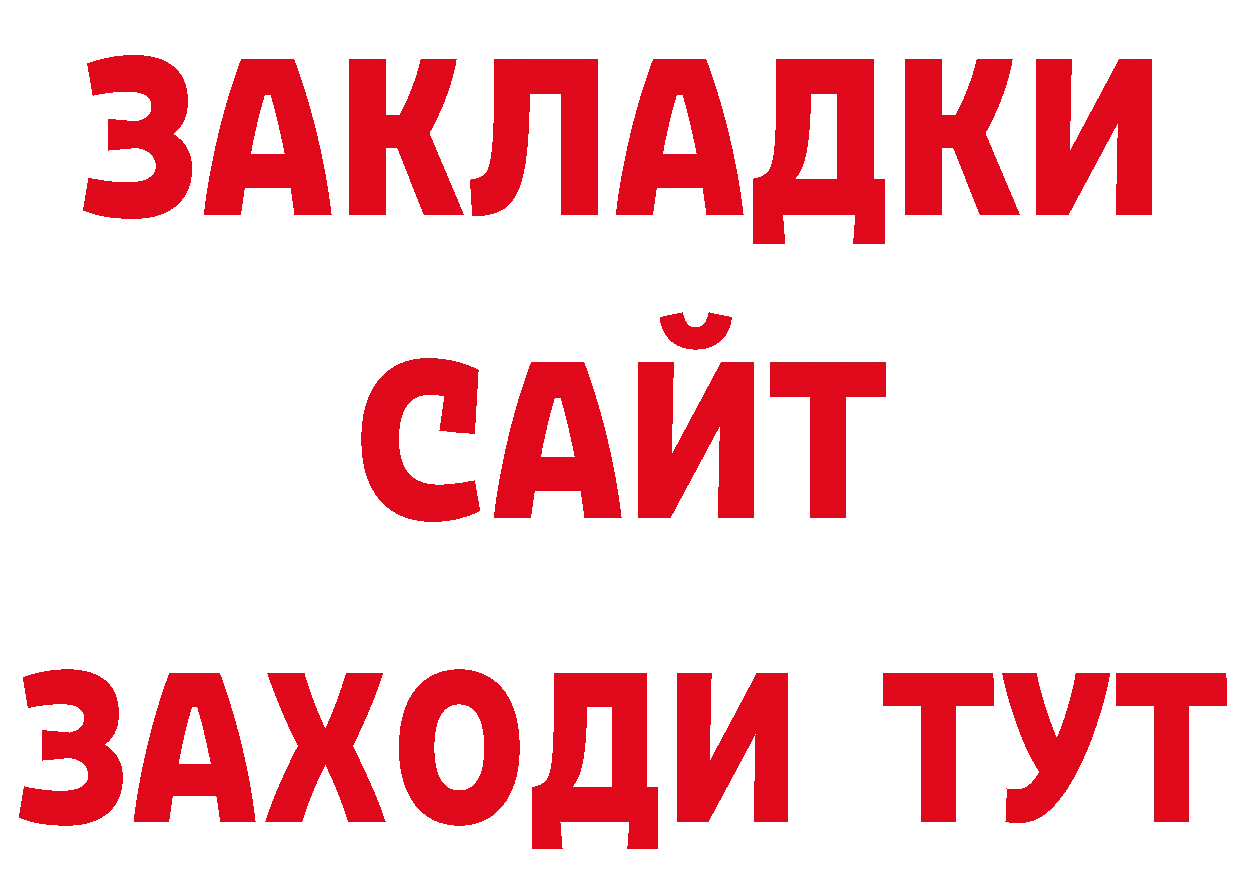 ЗАКЛАДКИ
САЙТ
ЗАХОДИ ТУТ